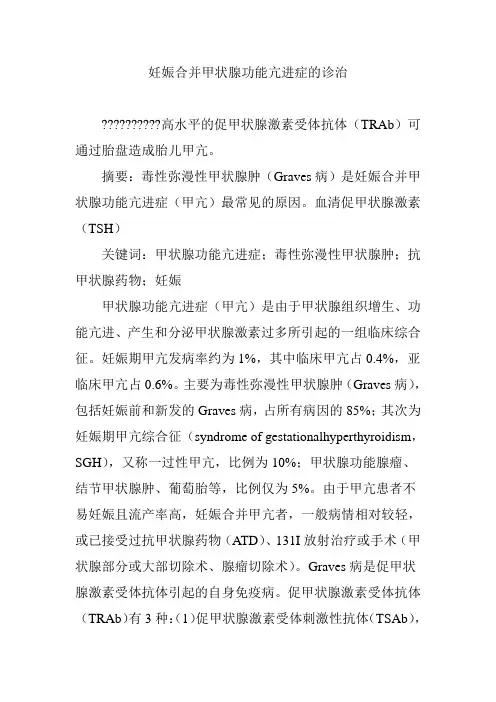 妊娠合并甲状腺功能亢进症的诊治

??????????高水平的促甲状腺激素受体抗体（TRAb）可通过胎盘造成胎儿甲亢。

摘要：毒性弥漫性甲状腺肿（Graves 病）是妊娠合并甲状腺功能亢进症（甲亢）最常见的原因。血清促甲状腺激素（TSH）

关键词：甲状腺功能亢进症；毒性弥漫性甲状腺肿；抗甲状腺药物；妊娠

甲状腺功能亢进症（甲亢）是由于甲状腺组织增生、功能亢进、产生和分泌甲状腺激素过多所引起的一组临床综合征。妊娠期甲亢发病率约为 1%，其中临床甲亢占 0.4%，亚临床甲亢占 0.6%。主要为毒性弥漫性甲状腺肿（Graves 病），包括妊娠前和新发的 Graves 病，占所有病因的 85%；其次为妊娠期甲亢综合征（syndrome of gestationalhyperthyroidism，SGH），又称一过性甲亢，比例为 10%；甲状腺功能腺瘤、结节甲状腺肿、葡萄胎等，比例仅为 5%。由于甲亢患者不易妊娠且流产率高，妊娠合并甲亢者，一般病情相对较轻，或已接受过抗甲状腺药物（ATD）、131I 放射治疗或手术（甲状腺部分或大部切除术、腺瘤切除术）。Graves 病是促甲状腺激素受体抗体引起的自身免疫病。促甲状腺激素受体抗体（TRAb）有 3 种：（1）促甲状腺激素受体刺激性抗体（TSAb），